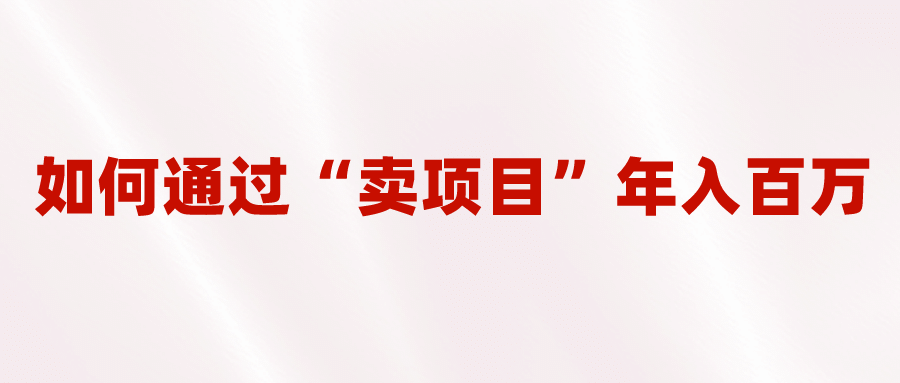 如何通过“卖项目”年入百万